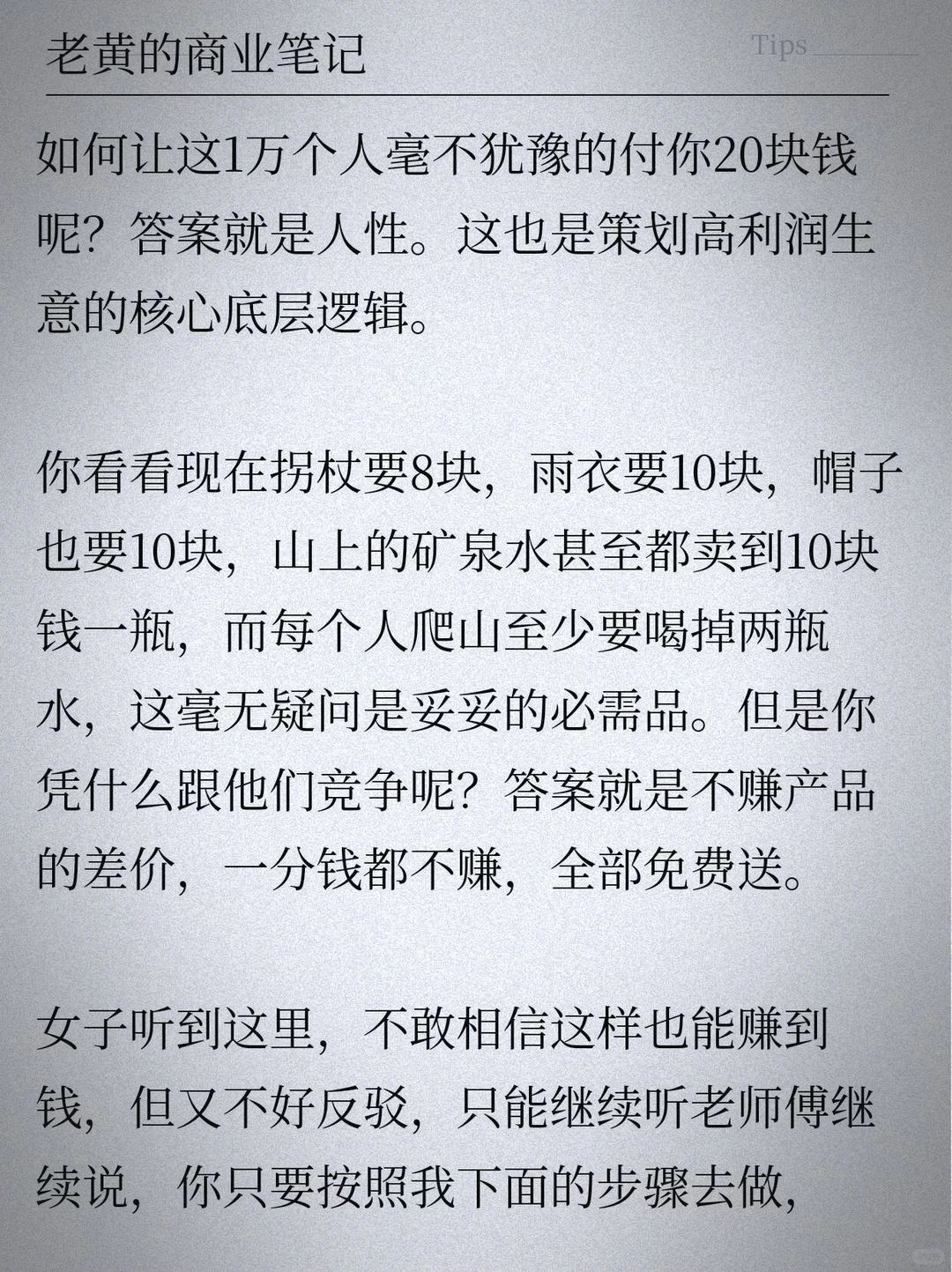 老黄的商业笔记

Tips

如何让这1万个人毫不犹豫的付你20块钱呢？答案就是人性。这也是策划高利润生意的核心底层逻辑。

你看看现在拐杖要8块，雨衣要10块，帽子也要10块，山上的矿泉水甚至都卖到10块钱一瓶，而每个人爬山至少要喝掉两瓶水，这毫无疑问是妥妥的必需品。但是你凭什么跟他们竞争呢？答案就是不赚产品的差价，一分钱都不赚，全部免费送。

女子听到这里，不敢相信这样也能赚到钱，但又不好反驳，只能继续听老师傅继续说，你只要按照我下面的步骤去做，